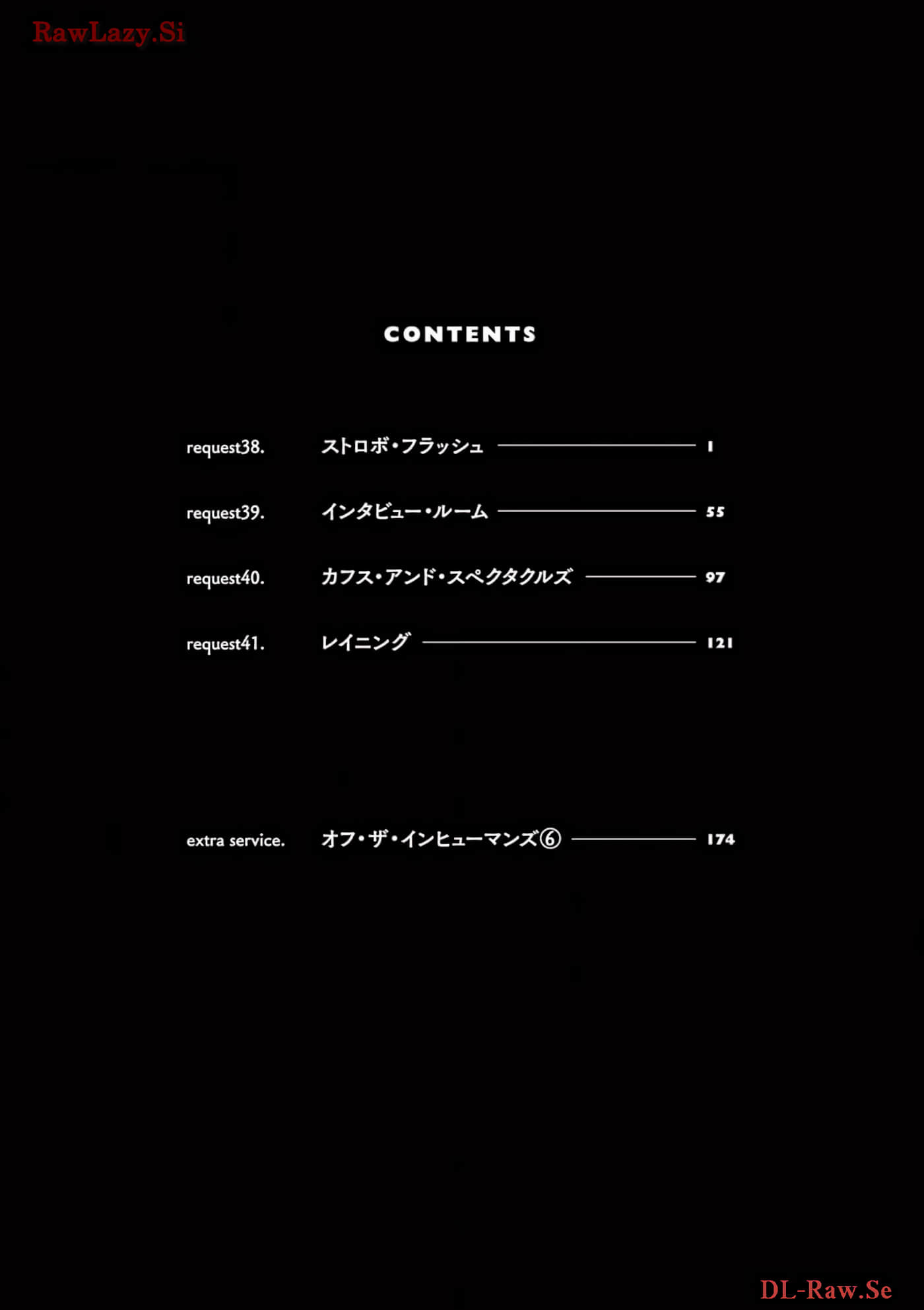 RawLazy.Si

CONTENTS

request38. ストロボ・フラッシュ 1

request39. インタビュー・ルーム 55

request40. カフス・アンド・スペクタクルズ 97

request41. レイニング 121

extra service. オフ・ザ・インヒューマンズ⑥ 174

DL-Raw.Se